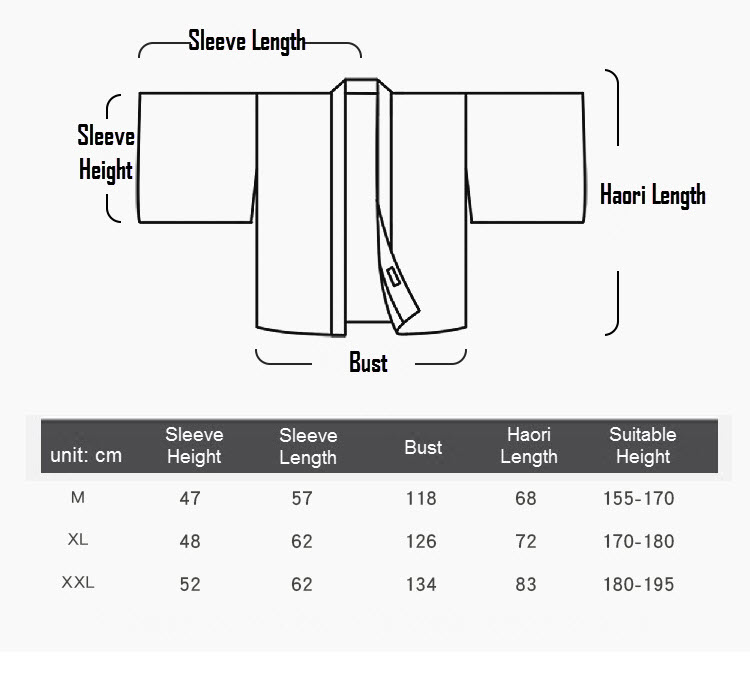 Sleeve Length

Sleeve Height

Haori Length

Bust

| unit: cm | Sleeve Height | Sleeve Length | Bust | Haori Length | Suitable Height |
|---|---|---|---|---|---|
| M | 47 | 57 | 118 | 68 | 155-170 |
| XL | 48 | 62 | 126 | 72 | 170-180 |
| XXL | 52 | 62 | 134 | 83 | 180-195 |